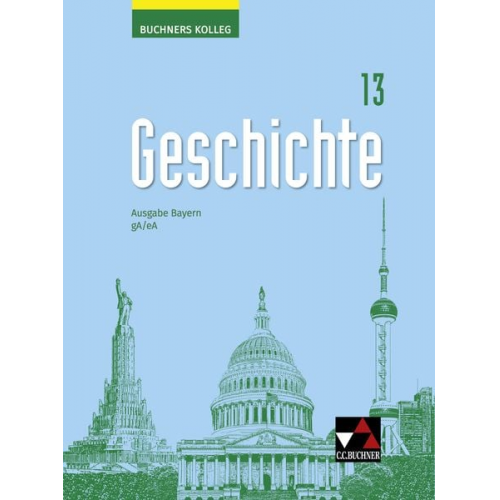 BUCHNERS KOLLEG

13

Geschichte

Ausgabe Bayern
gA/eA

C.C.BUCHNER